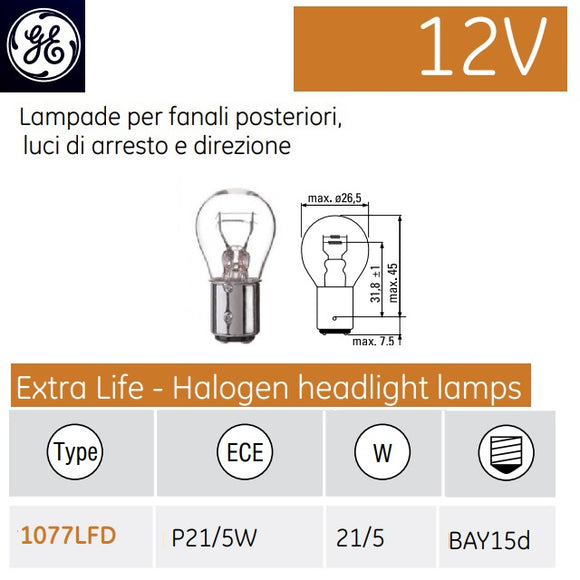 GE

12V

Lampade per fanali posteriori, luci di arresto e direzione

max. ø26,5
31,8 ±1
max. 45
max. 7.5

Extra Life - Halogen headlight lamps

| Type | ECE | W | |
|---|---|---|---|
| 1077LFD | P21/5W | 21/5 | BAY15d |